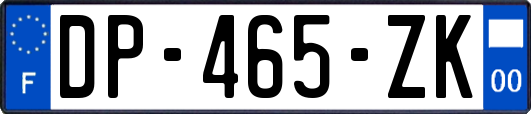 F

DP-465-ZK

00